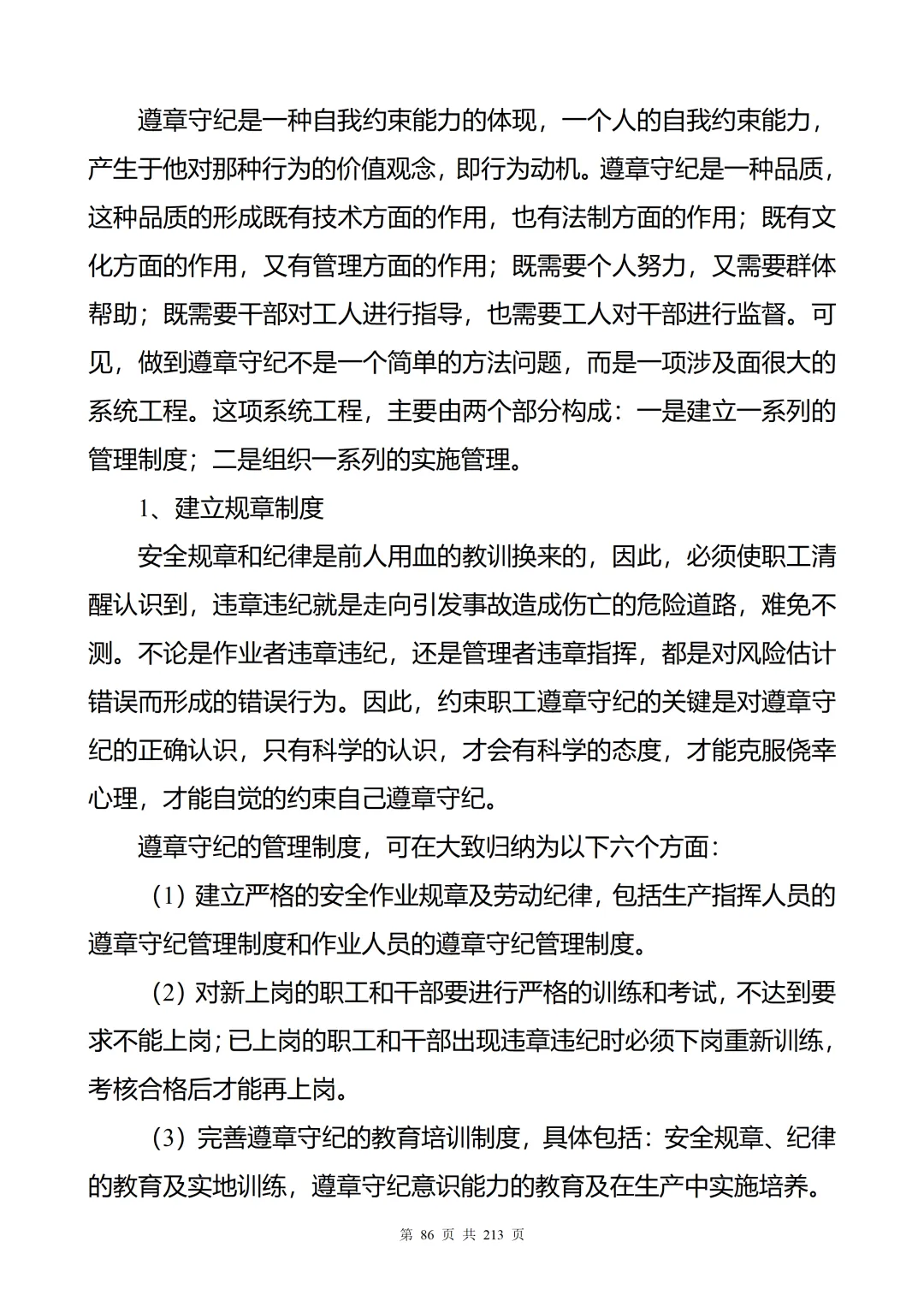 遵章守纪是一种自我约束能力的体现，一个人的自我约束能力，产生于他对那种行为的价值观念，即行为动机。遵章守纪是一种品质，这种品质的形成既有技术方面的作用，也有法制方面的作用；既有文化方面的作用，又有管理方面的作用；既需要个人努力，又需要群体帮助；既需要干部对工人进行指导，也需要工人对干部进行监督。可见，做到遵章守纪不是一个简单的方法问题，而是一项涉及面很大的系统工程。这项系统工程，主要由两个部分构成：一是建立一系列的管理制度；二是组织一系列的实施管理。

1、建立规章制度

安全规章和纪律是前人用血的教训换来的，因此，必须使职工清醒认识到，违章违纪就是走向引发事故造成伤亡的危险道路，难免不测。不论是作业者违章违纪，还是管理者违章指挥，都是对风险估计错误而形成的错误行为。因此，约束职工遵章守纪的关键是对遵章守纪的正确认识，只有科学的认识，才会有科学的态度，才能克服侥幸心理，才能自觉的约束自己遵章守纪。

遵章守纪的管理制度，可在大致归纳为以下六个方面：

（1）建立严格的安全作业规章及劳动纪律，包括生产指挥人员的遵章守纪管理制度和作业人员的遵章守纪管理制度。

（2）对新上岗的职工和干部要进行严格的训练和考试，不达到要求不能上岗；已上岗的职工和干部出现违章违纪时必须下岗重新训练，考核合格后才能再上岗。

（3）完善遵章守纪的教育培训制度，具体包括：安全规章、纪律的教育及实地训练，遵章守纪意识能力的教育及在生产中实施培养。

第 86 页 共 213 页